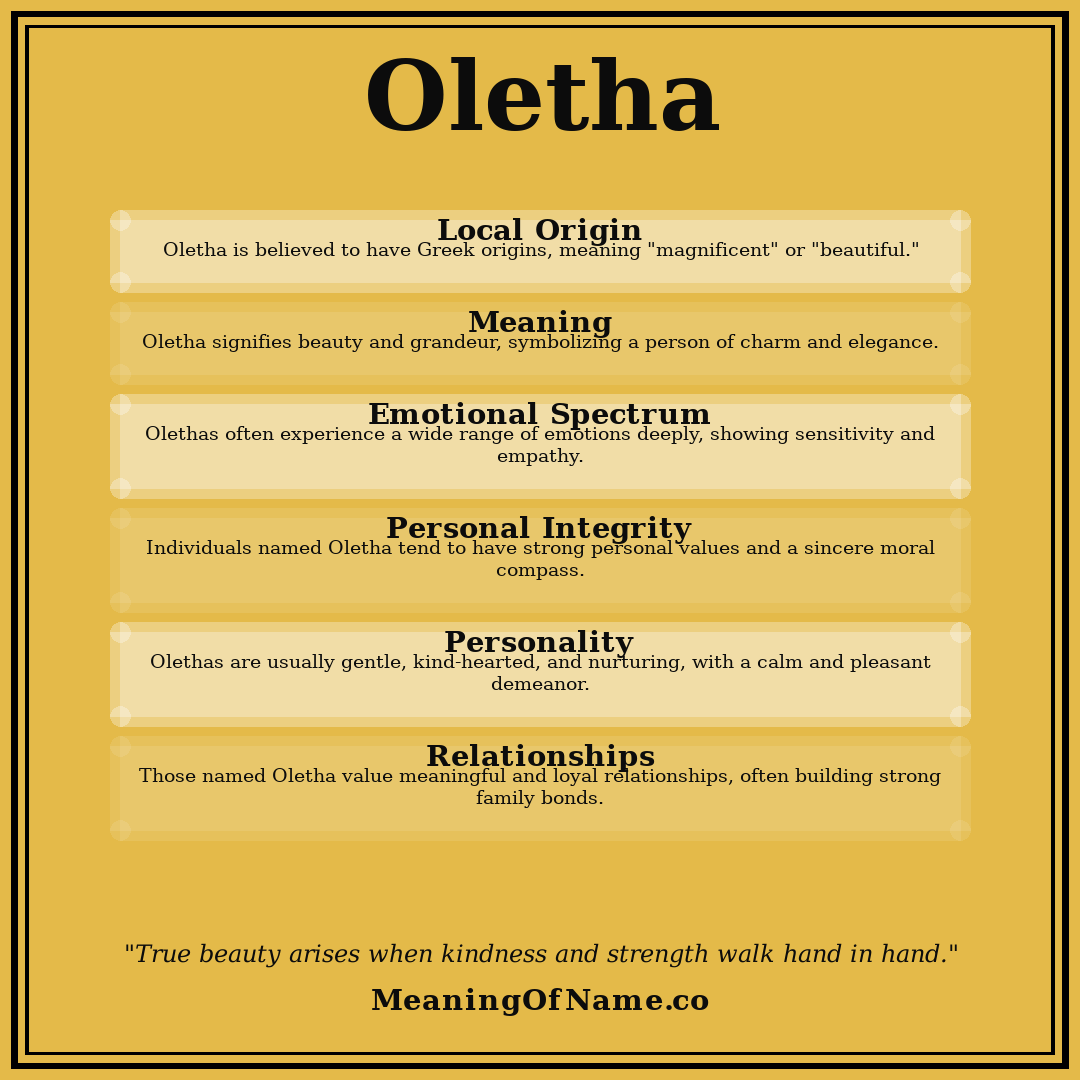 Oletha

Local Origin
Oletha is believed to have Greek origins, meaning "magnificent" or "beautiful."

Meaning
Oletha signifies beauty and grandeur, symbolizing a person of charm and elegance.

Emotional Spectrum
Olethas often experience a wide range of emotions deeply, showing sensitivity and empathy.

Personal Integrity
Individuals named Oletha tend to have strong personal values and a sincere moral compass.

Personality
Olethas are usually gentle, kind-hearted, and nurturing, with a calm and pleasant demeanor.

Relationships
Those named Oletha value meaningful and loyal relationships, often building strong family bonds.

"True beauty arises when kindness and strength walk hand in hand."

MeaningOfName.co